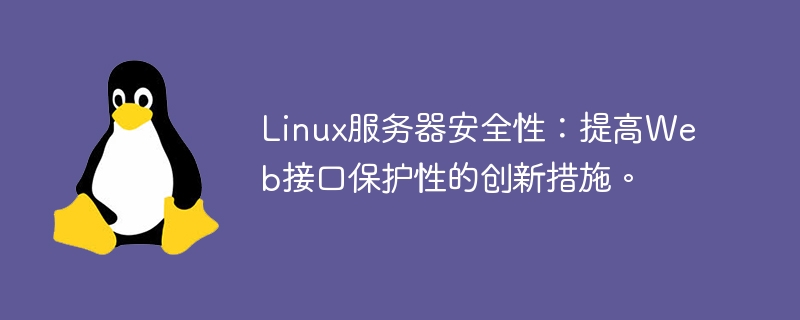 Linux服务器安全性：提高Web接口保护性的创新措施。